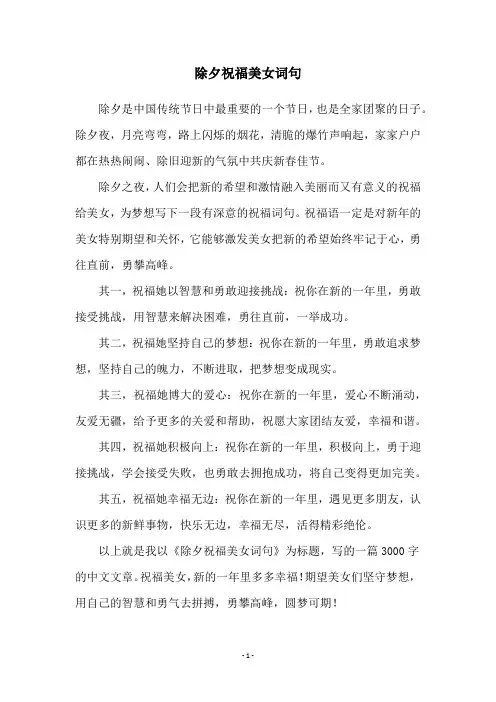 除夕祝福美女词句

除夕是中国传统节日中最重要的一个节日，也是全家团聚的日子。除夕夜，月亮弯弯，路上闪烁的烟花，清脆的爆竹声响起，家家户户都在热热闹闹、除旧迎新的气氛中共庆新春佳节。

除夕之夜，人们会把新的希望和激情融入美丽而又有意义的祝福给美女，为梦想写下一段有深意的祝福词句。祝福语一定是对新年的美女特别期望和关怀，它能够激发美女把新的希望始终牢记于心，勇往直前，勇攀高峰。

其一，祝福她以智慧和勇敢迎接挑战：祝你在新的一年里，勇敢接受挑战，用智慧来解决困难，勇往直前，一举成功。

其二，祝福她坚持自己的梦想：祝你在新的一年里，勇敢追求梦想，坚持自己的魄力，不断进取，把梦想变成现实。

其三，祝福她博大的爱心：祝你在新的一年里，爱心不断涌动，友爱无疆，给予更多的关爱和帮助，祝愿大家团结友爱，幸福和谐。

其四，祝福她积极向上：祝你在新的一年里，积极向上，勇于迎接挑战，学会接受失败，也勇敢去拥抱成功，将自己变得更加完美。

其五，祝福她幸福无边：祝你在新的一年里，遇见更多朋友，认识更多的新鲜事物，快乐无边，幸福无尽，活得精彩绝伦。

以上就是我以《除夕祝福美女词句》为标题，写的一篇3000字的中文文章。祝福美女，新的一年里多多幸福！期望美女们坚守梦想，用自己的智慧和勇气去拼搏，勇攀高峰，圆梦可期！

- 1 -